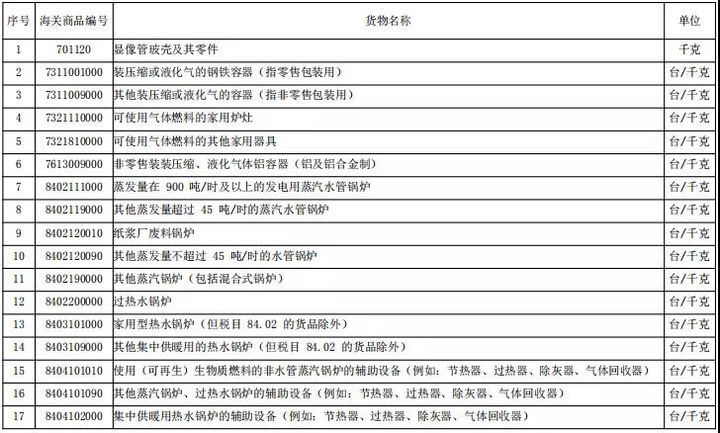 | 序号 | 海关商品编号 | 货物名称 | 单位 |
|---|---|---|---|
| 1 | 701120 | 显像管玻壳及其零件 | 千克 |
| 2 | 7311001000 | 装压缩或液化气的钢铁容器（指零售包装用） | 台/千克 |
| 3 | 7311009000 | 其他装压缩或液化气的容器（指非零售包装用） | 台/千克 |
| 4 | 7321110000 | 可使用气体燃料的家用炉灶 | 台/千克 |
| 5 | 7321810000 | 可使用气体燃料的其他家用器具 | 台/千克 |
| 6 | 7613009000 | 非零售装装压缩、液化气体铝容器（铝及铝合金制） | 台/千克 |
| 7 | 8402111000 | 蒸发量在 900 吨/时及以上的发电用蒸汽水管锅炉 | 台/千克 |
| 8 | 8402119000 | 其他蒸发量超过 45 吨/时的蒸汽水管锅炉 | 台/千克 |
| 9 | 8402120010 | 纸浆厂废料锅炉 | 台/千克 |
| 10 | 8402120090 | 其他蒸发量不超过 45 吨/时的水管锅炉 | 台/千克 |
| 11 | 8402190000 | 其他蒸汽锅炉（包括混合式锅炉） | 台/千克 |
| 12 | 8402200000 | 过热水锅炉 | 台/千克 |
| 13 | 8403101000 | 家用型热水锅炉（但税目 84.02 的货品除外） | 台/千克 |
| 14 | 8403109000 | 其他集中供暖用的热水锅炉（但税目 84.02 的货品除外） | 台/千克 |
| 15 | 8404101010 | 使用（可再生）生物质燃料的非水管蒸汽锅炉的辅助设备（例如：节热器、过热器、除灰器、气体回收器） | 台/千克 |
| 16 | 8404101090 | 其他蒸汽锅炉、过热水锅炉的辅助设备（例如：节热器、过热器、除灰器、气体回收器） | 台/千克 |
| 17 | 8404102000 | 集中供暖用热水锅炉的辅助设备（例如：节热器、过热器、除灰器、气体回收器） | 台/千克 |